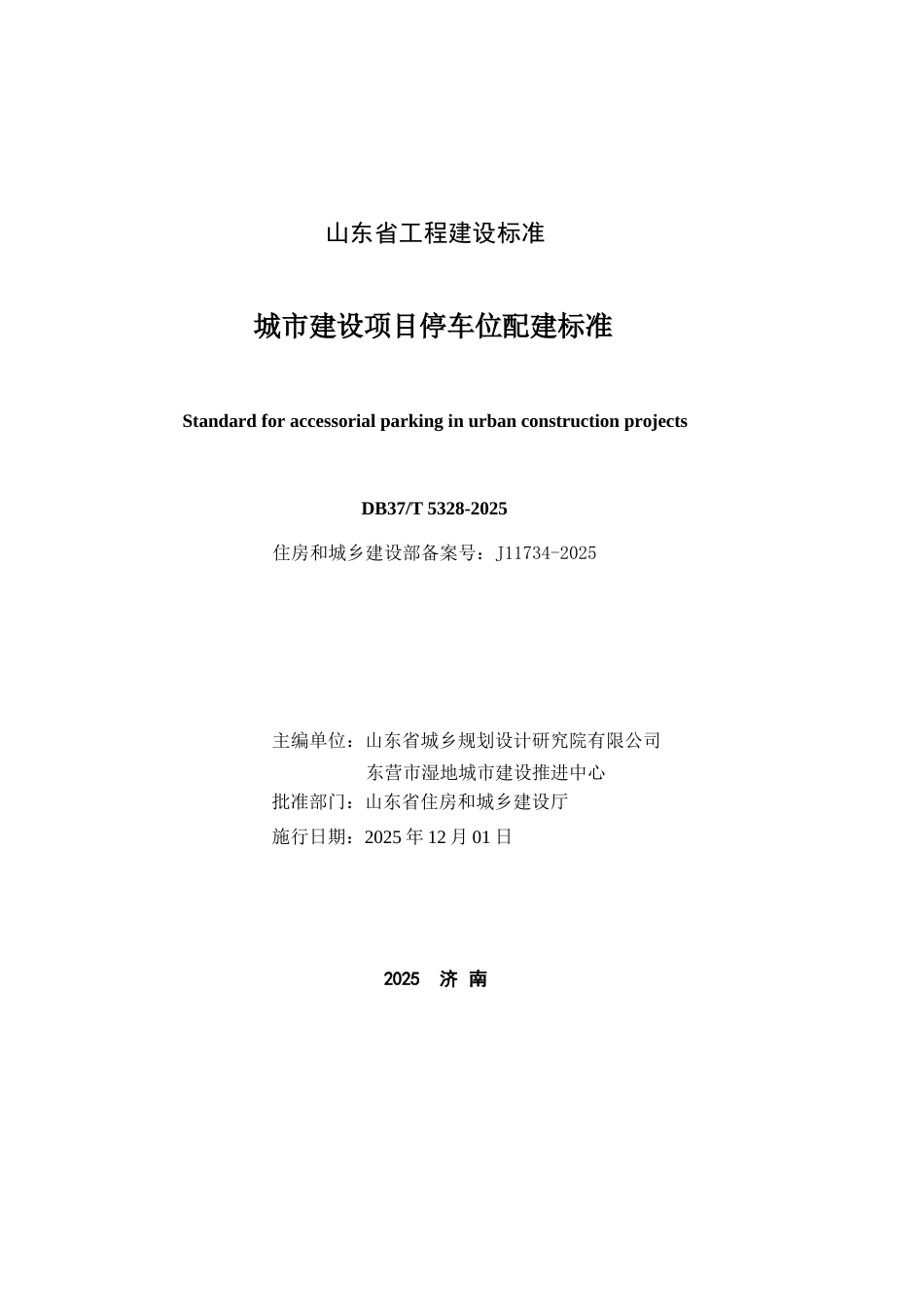 山东省工程建设标准

城市建设项目停车位配建标准

Standard for accessorial parking in urban construction projects

DB37/T 5328-2025

住房和城乡建设部备案号：J11734-2025

主编单位：山东省城乡规划设计研究院有限公司
东营市湿地城市建设推进中心
批准部门：山东省住房和城乡建设厅
施行日期：2025 年 12 月 01 日

2025 济 南